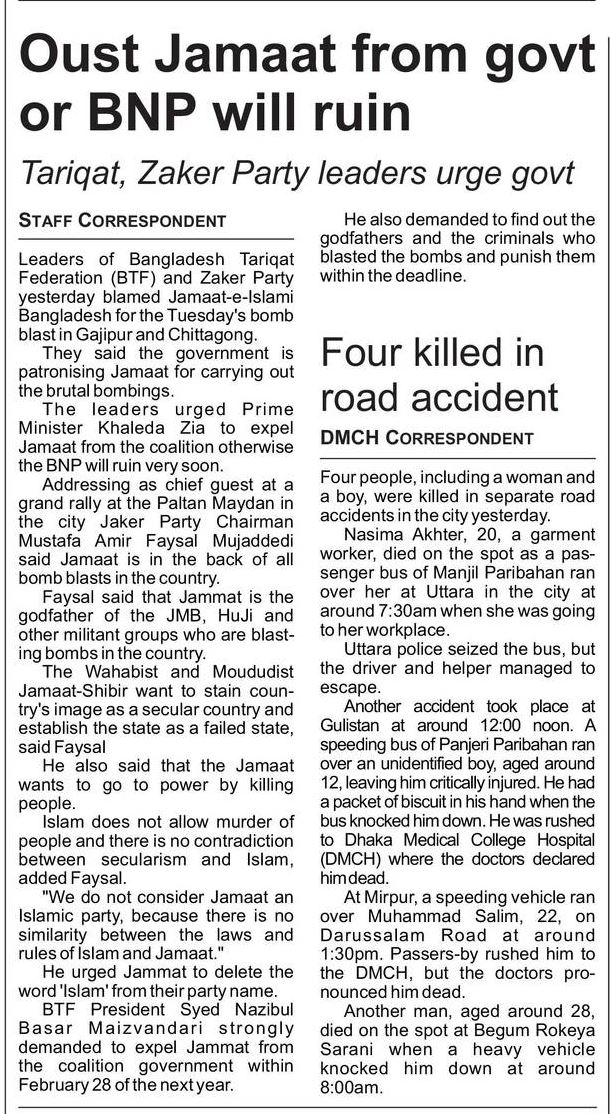 Oust Jamaat from govt or BNP will ruin

Tariqat, Zaker Party leaders urge govt

STAFF CORRESPONDENT

Leaders of Bangladesh Tariqat Federation (BTF) and Zaker Party yesterday blamed Jamaat-e-Islami Bangladesh for the Tuesday's bomb blast in Gajipur and Chittagong.

They said the government is patronising Jamaat for carrying out the brutal bombings.

The leaders urged Prime Minister Khaleda Zia to expel Jamaat from the coalition otherwise the BNP will ruin very soon.

Addressing as chief guest at a grand rally at the Paltan Maydan in the city Jaker Party Chairman Mustafa Amir Faysal Mujaddedi said Jamaat is in the back of all bomb blasts in the country.

Faysal said that Jammat is the godfather of the JMB, HuJi and other militant groups who are blasting bombs in the country.

The Wahabist and Moududist Jamaat-Shibir want to stain country's image as a secular country and establish the state as a failed state, said Faysal

He also said that the Jamaat wants to go to power by killing people.

Islam does not allow murder of people and there is no contradiction between secularism and Islam, added Faysal.

"We do not consider Jamaat an Islamic party, because there is no similarity between the laws and rules of Islam and Jamaat."

He urged Jammat to delete the word 'Islam' from their party name.

BTF President Syed Nazibul Basar Maizvandari strongly demanded to expel Jammat from the coalition government within February 28 of the next year.

He also demanded to find out the godfathers and the criminals who blasted the bombs and punish them within the deadline.

Four killed in road accident

DMCH CORRESPONDENT

Four people, including a woman and a boy, were killed in separate road accidents in the city yesterday.

Nasima Akhter, 20, a garment worker, died on the spot as a passenger bus of Manjil Paribahan ran over her at Uttara in the city at around 7:30am when she was going to her workplace.

Uttara police seized the bus, but the driver and helper managed to escape.

Another accident took place at Gulistan at around 12:00 noon. A speeding bus of Panjeri Paribahan ran over an unidentified boy, aged around 12, leaving him critically injured. He had a packet of biscuit in his hand when the bus knocked him down. He was rushed to Dhaka Medical College Hospital (DMCH) where the doctors declared him dead.

At Mirpur, a speeding vehicle ran over Muhammad Salim, 22, on Darussalam Road at around 1:30pm. Passers-by rushed him to the DMCH, but the doctors pronounced him dead.

Another man, aged around 28, died on the spot at Begum Rokeya Sarani when a heavy vehicle knocked him down at around 8:00am.